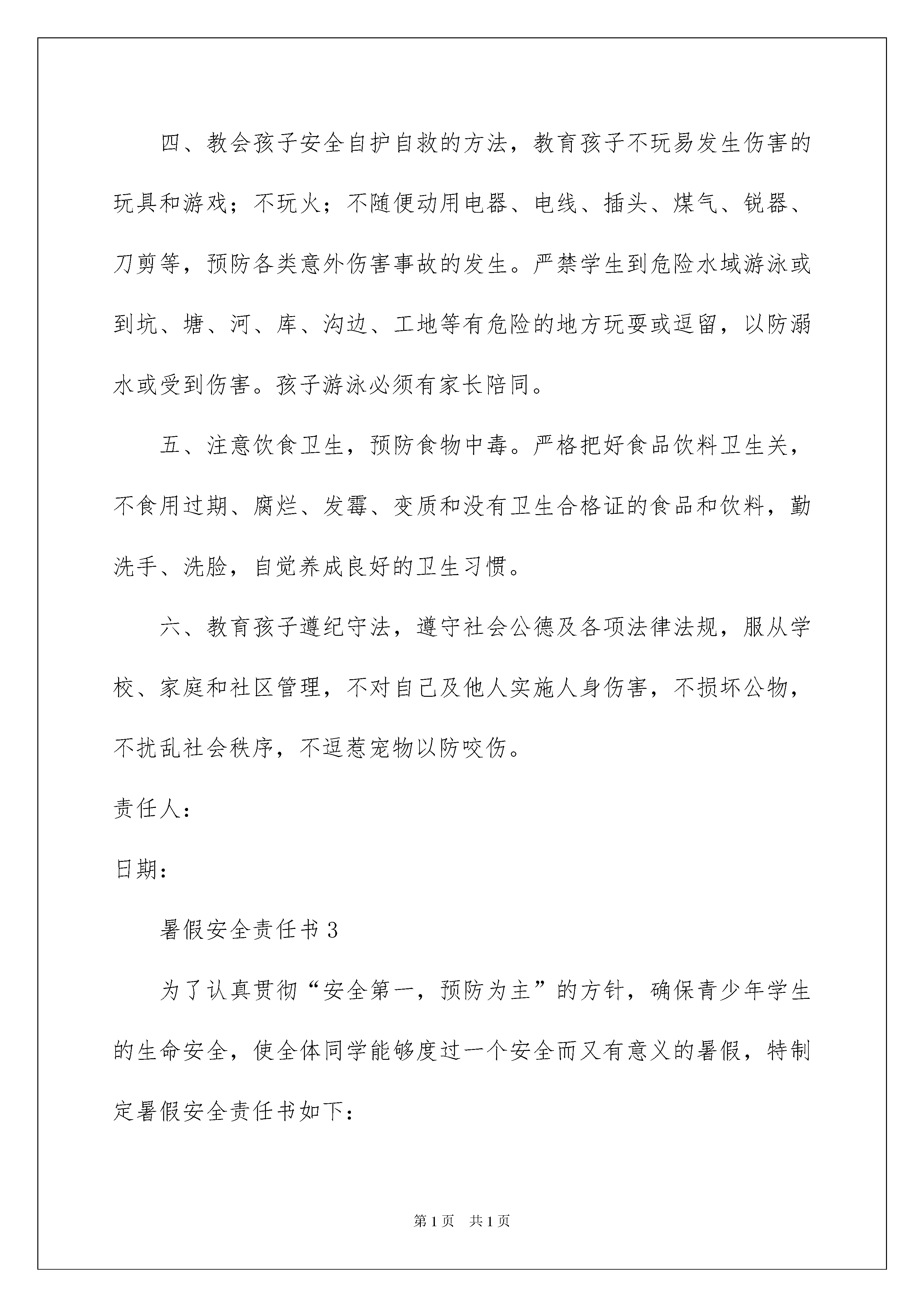 四、教会孩子安全自护自救的方法，教育孩子不玩易发生伤害的玩具和游戏；不玩火；不随便动用电器、电线、插头、煤气、锐器、刀剪等，预防各类意外伤害事故的发生。严禁学生到危险水域游泳或到坑、塘、河、库、沟边、工地等有危险的地方玩耍或逗留，以防溺水或受到伤害。孩子游泳必须有家长陪同。

五、注意饮食卫生，预防食物中毒。严格把好食品饮料卫生关，不食用过期、腐烂、发霉、变质和没有卫生合格证的食品和饮料，勤洗手、洗脸，自觉养成良好的卫生习惯。

六、教育孩子遵纪守法，遵守社会公德及各项法律法规，服从学校、家庭和社区管理，不对自己及他人实施人身伤害，不损坏公物，不扰乱社会秩序，不逗惹宠物以防咬伤。

责任人：

日期：

暑假安全责任书 3

为了认真贯彻“安全第一，预防为主”的方针，确保青少年学生的生命安全，使全体同学能够度过一个安全而又有意义的暑假，特制定暑假安全责任书如下：

第 1 页　共 1 页